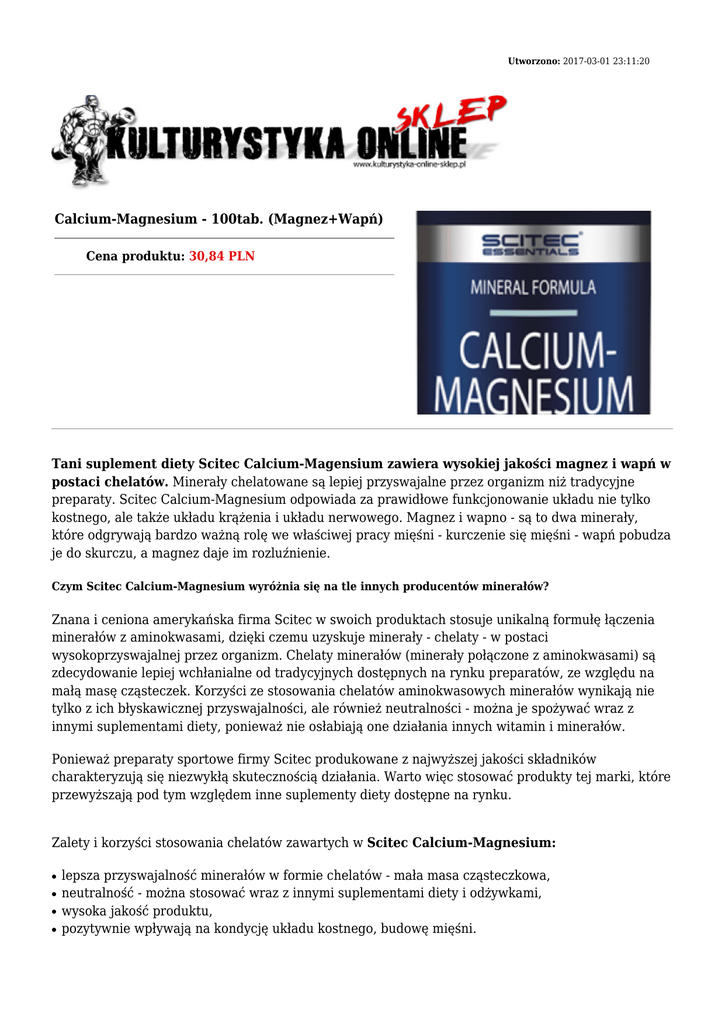 Utworzono: 2017-03-01 23:11:20

KULTURYSTYKA ONLINE SKLEP
www.kulturystyka-online-sklep.pl

Calcium-Magnesium - 100tab. (Magnez+Wapń)

Cena produktu: 30,84 PLN

SCITEC ESSENTIALS
MINERAL FORMULA
CALCIUM-MAGNESIUM

Tani suplement diety Scitec Calcium-Magensium zawiera wysokiej jakości magnez i wapń w postaci chelatów. Minerały chelatowane są lepiej przyswajalne przez organizm niż tradycyjne preparaty. Scitec Calcium-Magnesium odpowiada za prawidłowe funkcjonowanie układu nie tylko kostnego, ale także układu krążenia i układu nerwowego. Magnez i wapno - są to dwa minerały, które odgrywają bardzo ważną rolę we właściwej pracy mięśni - kurczenie się mięśni - wapń pobudza je do skurczu, a magnez daje im rozluźnienie.

Czym Scitec Calcium-Magnesium wyróżnia się na tle innych producentów minerałów?

Znana i ceniona amerykańska firma Scitec w swoich produktach stosuje unikalną formułę łączenia minerałów z aminokwasami, dzięki czemu uzyskuje minerały - chelaty - w postaci wysokoprzyswajalnej przez organizm. Chelaty minerałów (minerały połączone z aminokwasami) są zdecydowanie lepiej wchłanialne od tradycyjnych dostępnych na rynku preparatów, ze względu na małą masę cząsteczek. Korzyści ze stosowania chelatów aminokwasowych minerałów wynikają nie tylko z ich błyskawicznej przyswajalności, ale również neutralności - można je spożywać wraz z innymi suplementami diety, ponieważ nie osłabiają one działania innych witamin i minerałów.

Ponieważ preparaty sportowe firmy Scitec produkowane z najwyższej jakości składników charakteryzują się niezwykłą skutecznością działania. Warto więc stosować produkty tej marki, które przewyższają pod tym względem inne suplementy diety dostępne na rynku.

Zalety i korzyści stosowania chelatów zawartych w Scitec Calcium-Magnesium:

• lepsza przyswajalność minerałów w formie chelatów - mała masa cząsteczkowa,
• neutralność - można stosować wraz z innymi suplementami diety i odżywkami,
• wysoka jakość produktu,
• pozytywnie wpływają na kondycję układu kostnego, budowę mięśni.